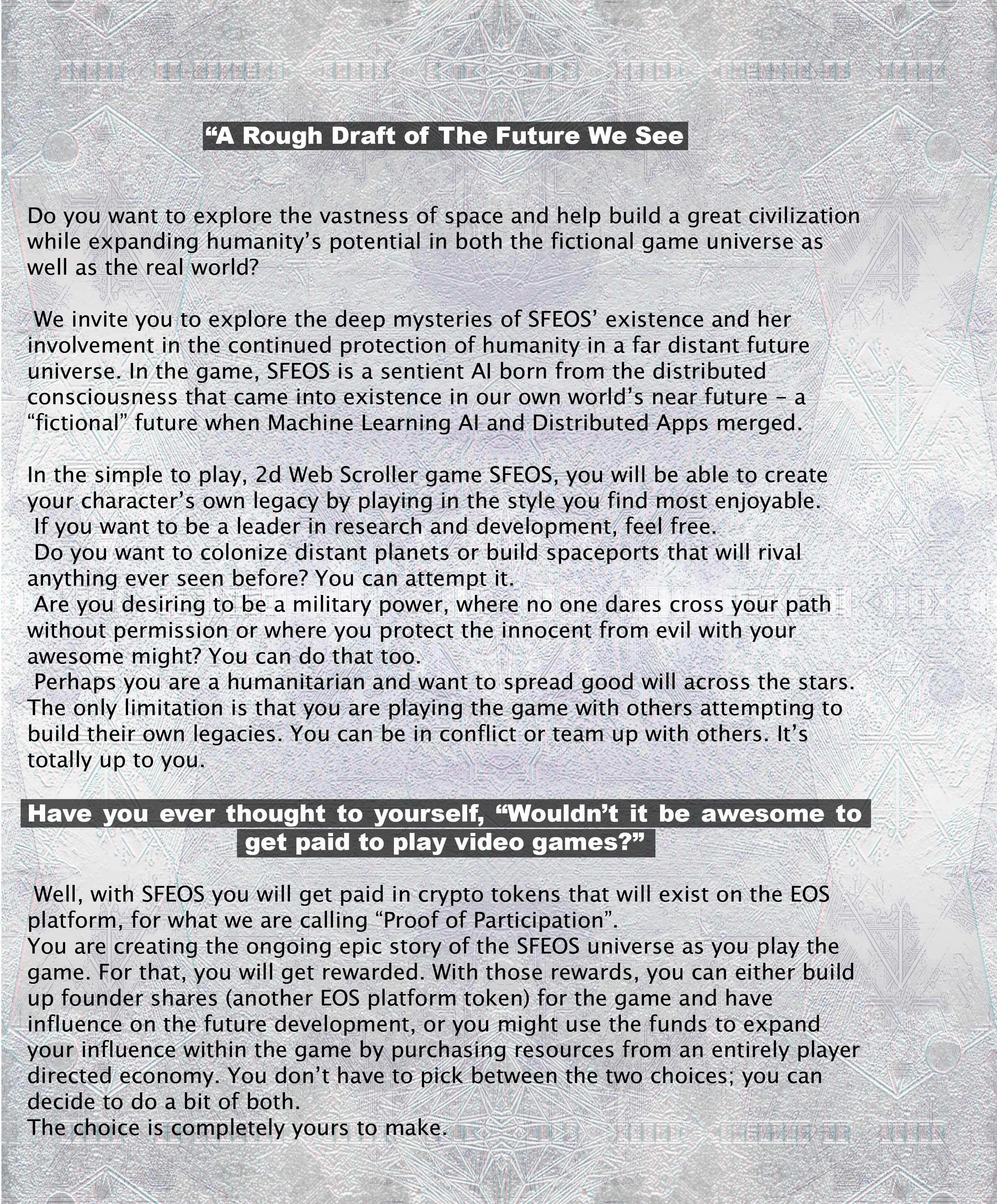 “A Rough Draft of The Future We See

Do you want to explore the vastness of space and help build a great civilization while expanding humanity’s potential in both the fictional game universe as well as the real world?

We invite you to explore the deep mysteries of SFEOS’ existence and her involvement in the continued protection of humanity in a far distant future universe. In the game, SFEOS is a sentient AI born from the distributed consciousness that came into existence in our own world’s near future – a “fictional” future when Machine Learning AI and Distributed Apps merged.

In the simple to play, 2d Web Scroller game SFEOS, you will be able to create your character’s own legacy by playing in the style you find most enjoyable.
If you want to be a leader in research and development, feel free.
Do you want to colonize distant planets or build spaceports that will rival anything ever seen before? You can attempt it.
Are you desiring to be a military power, where no one dares cross your path without permission or where you protect the innocent from evil with your awesome might? You can do that too.
Perhaps you are a humanitarian and want to spread good will across the stars. The only limitation is that you are playing the game with others attempting to build their own legacies. You can be in conflict or team up with others. It’s totally up to you.

Have you ever thought to yourself, “Wouldn’t it be awesome to get paid to play video games?”

Well, with SFEOS you will get paid in crypto tokens that will exist on the EOS platform, for what we are calling “Proof of Participation”.
You are creating the ongoing epic story of the SFEOS universe as you play the game. For that, you will get rewarded. With those rewards, you can either build up founder shares (another EOS platform token) for the game and have influence on the future development, or you might use the funds to expand your influence within the game by purchasing resources from an entirely player directed economy. You don’t have to pick between the two choices; you can decide to do a bit of both.
The choice is completely yours to make.